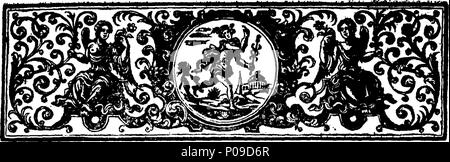 alamy - P09D6R